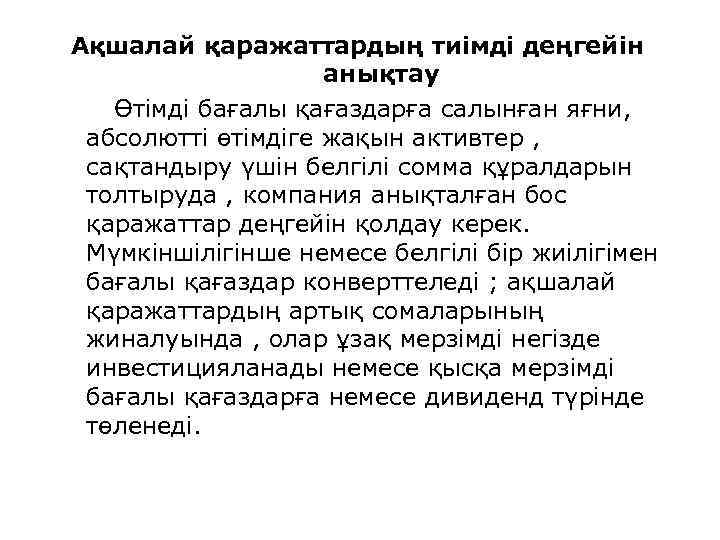 Ақшалай қаражаттардың тиімді деңгейін анықтау

Өтімді бағалы қағаздарға салынған яғни, абсолютті өтімдіге жақын активтер , сақтандыру үшін белгілі сомма құралдарын толтыруда , компания анықталған бос қаражаттар деңгейін қолдау керек. Мүмкіншілігінше немесе белгілі бір жиілігімен бағалы қағаздар конверттеледі ; ақшалай қаражаттардың артық сомаларының жиналуында , олар ұзақ мерзімді негізде инвестицияланады немесе қысқа мерзімді бағалы қағаздарға немесе дивиденд түрінде төленеді.